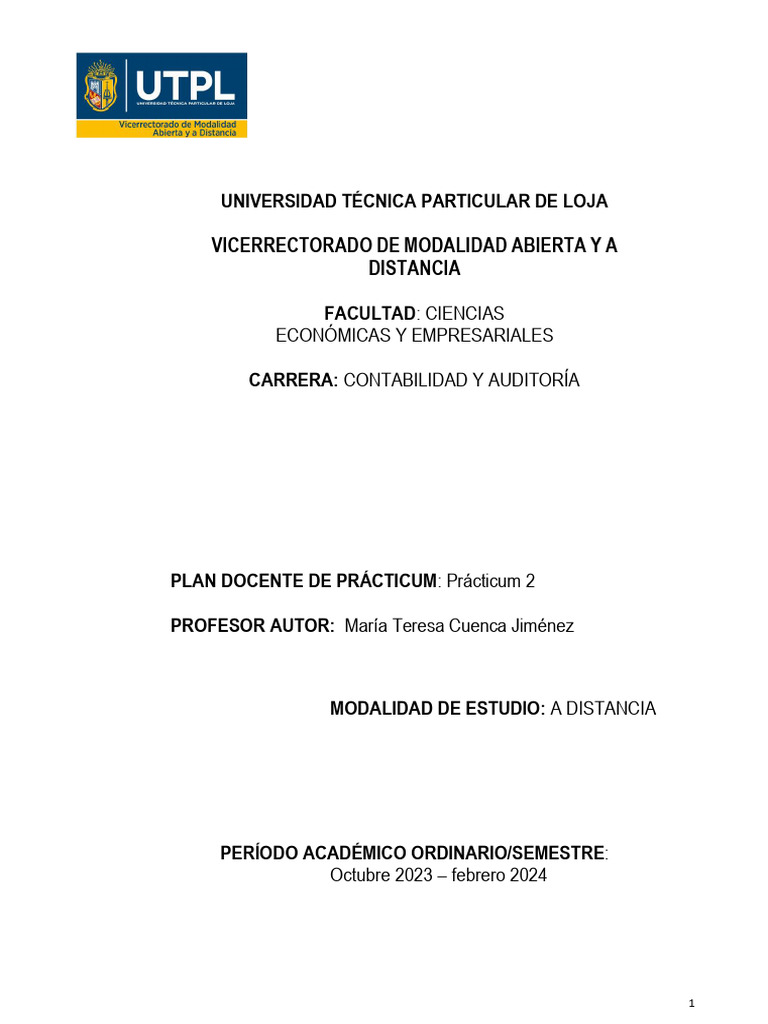 UTPL
UNIVERSIDAD TÉCNICA PARTICULAR DE LOJA
Vicerrectorado de Modalidad Abierta y a Distancia

UNIVERSIDAD TÉCNICA PARTICULAR DE LOJA

VICERRECTORADO DE MODALIDAD ABIERTA Y A DISTANCIA

FACULTAD: CIENCIAS ECONÓMICAS Y EMPRESARIALES

CARRERA: CONTABILIDAD Y AUDITORÍA

PLAN DOCENTE DE PRÁCTICUM: Prácticum 2

PROFESOR AUTOR: María Teresa Cuenca Jiménez

MODALIDAD DE ESTUDIO: A DISTANCIA

PERÍODO ACADÉMICO ORDINARIO/SEMESTRE: Octubre 2023 – febrero 2024

1